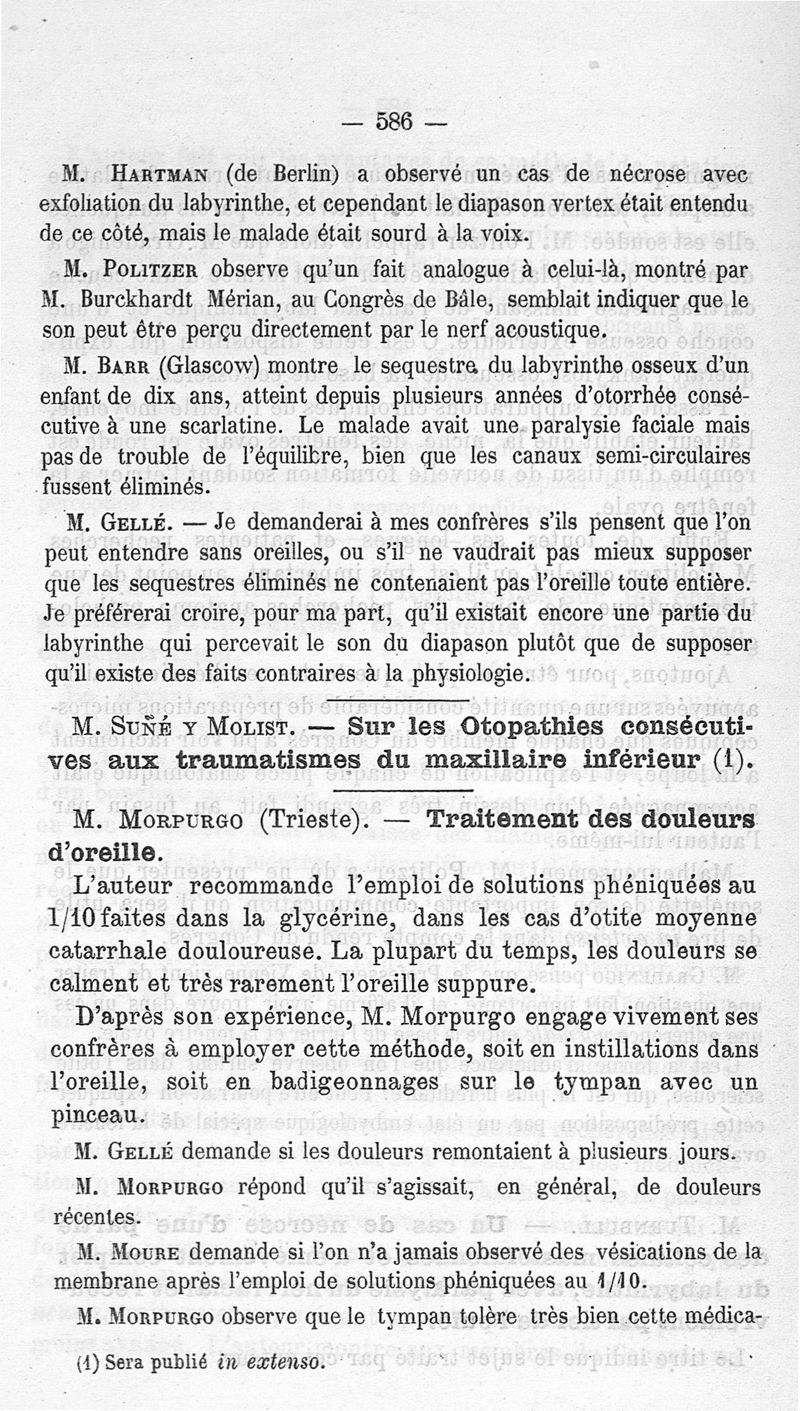 — 586 —

M. Hartman (de Berlin) a observé un cas de nécrose avec exfoliation du labyrinthe, et cependant le diapason vertex était entendu de ce côté, mais le malade était sourd à la voix.

M. Politzer observe qu'un fait analogue à celui-là, montré par M. Burckhardt Mérian, au Congrès de Bâle, semblait indiquer que le son peut être perçu directement par le nerf acoustique.

M. Barr (Glascow) montre le sequestre du labyrinthe osseux d'un enfant de dix ans, atteint depuis plusieurs années d'otorrhée consécutive à une scarlatine. Le malade avait une paralysie faciale mais pas de trouble de l'équilibre, bien que les canaux semi-circulaires fussent éliminés.

M. Gellé. — Je demanderai à mes confrères s'ils pensent que l'on peut entendre sans oreilles, ou s'il ne vaudrait pas mieux supposer que les sequestres éliminés ne contenaient pas l'oreille toute entière. Je préférerai croire, pour ma part, qu'il existait encore une partie du labyrinthe qui percevait le son du diapason plutôt que de supposer qu'il existe des faits contraires à la physiologie.

M. Suñé y Molist. — Sur les Otopathies consécutives aux traumatismes du maxillaire inférieur (1).

M. Morpurgo (Trieste). — Traitement des douleurs d'oreille.

L'auteur recommande l'emploi de solutions phéniquées au 1/10 faites dans la glycérine, dans les cas d'otite moyenne catarrhale douloureuse. La plupart du temps, les douleurs se calment et très rarement l'oreille suppure.

D'après son expérience, M. Morpurgo engage vivement ses confrères à employer cette méthode, soit en instillations dans l'oreille, soit en badigeonnages sur le tympan avec un pinceau.

M. Gellé demande si les douleurs remontaient à plusieurs jours.

M. Morpurgo répond qu'il s'agissait, en général, de douleurs récentes.

M. Moure demande si l'on n'a jamais observé des vésications de la membrane après l'emploi de solutions phéniquées au 1/10.

M. Morpurgo observe que le tympan tolère très bien cette médica-

(1) Sera publié in extenso.